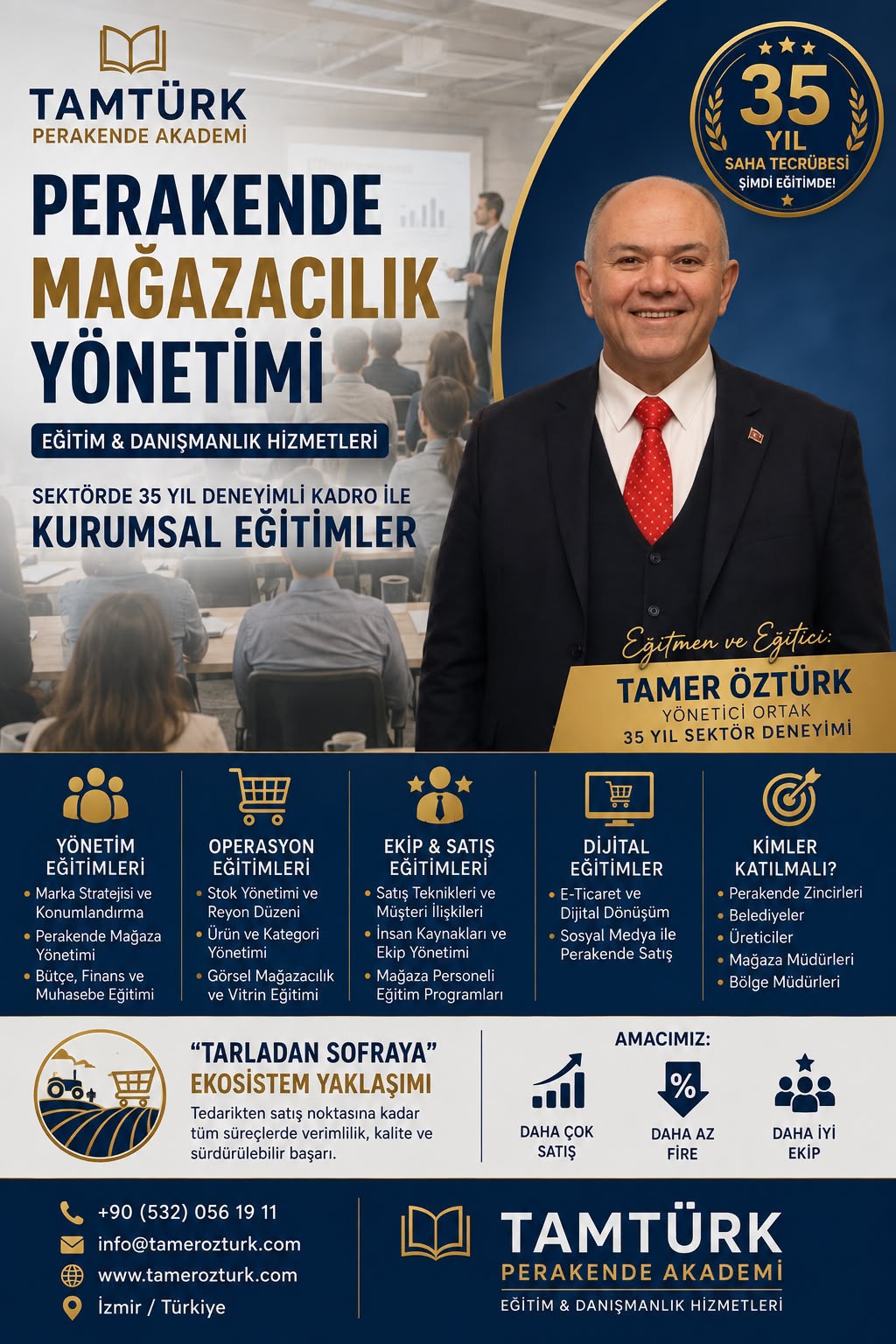 TAMTÜRK
PERAKENDE AKADEMİ

35
YIL
SAHA TECRÜBESİ
ŞİMDİ EĞİTİMDE!

PERAKENDE
MAĞAZACILIK
YÖNETİMİ

EĞİTİM & DANIŞMANLIK HİZMETLERİ

SEKTÖRDE 35 YIL DENEYİMLİ KADRO İLE
KURUMSAL EĞİTİMLER

Eğitmen ve Eğitici:
TAMER ÖZTÜRK
YÖNETİCİ ORTAK
35 YIL SEKTÖR DENEYİMİ

YÖNETİM EĞİTİMLERİ
• Marka Stratejisi ve Konumlandırma
• Perakende Mağaza Yönetimi
• Bütçe, Finans ve Muhasebe Eğitimi

OPERASYON EĞİTİMLERİ
• Stok Yönetimi ve Reyon Düzeni
• Ürün ve Kategori Yönetimi
• Görsel Mağazacılık ve Vitrin Eğitimi

EKİP & SATIŞ EĞİTİMLERİ
• Satış Teknikleri ve Müşteri İlişkileri
• İnsan Kaynakları ve Ekip Yönetimi
• Mağaza Personeli Eğitim Programları

DİJİTAL EĞİTİMLER
• E-Ticaret ve Dijital Dönüşüm
• Sosyal Medya ile Perakende Satış

KİMLER KATILMALI?
• Perakende Zincirleri
• Belediyeler
• Üreticiler
• Mağaza Müdürleri
• Bölge Müdürleri

"TARLADAN SOFRAYA"
EKOSİSTEM YAKLAŞIMI
Tedarikten satış noktasına kadar tüm süreçlerde verimlilik, kalite ve sürdürülebilir başarı.

AMACIMIZ:
DAHA ÇOK SATIŞ
DAHA AZ FİRE
DAHA İYİ EKİP

+90 (532) 056 19 11
info@tamerozturk.com
www.tamerozturk.com
İzmir / Türkiye

TAMTÜRK
PERAKENDE AKADEMİ
EĞİTİM & DANIŞMANLIK HİZMETLERİ